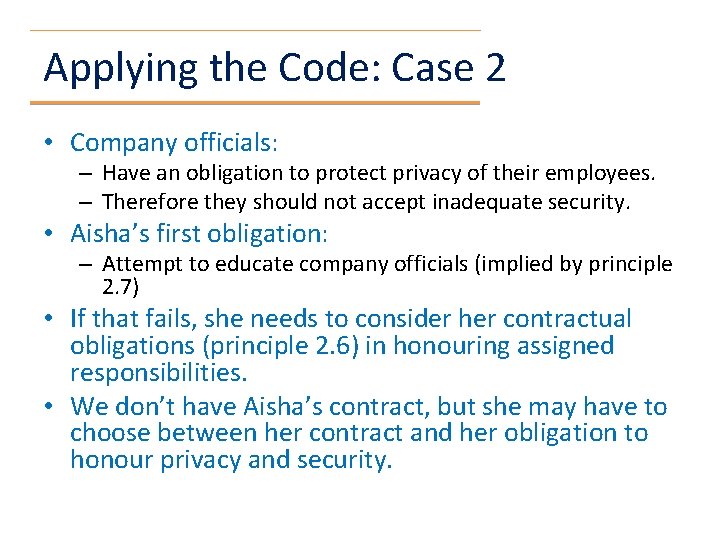 Applying the Code: Case 2

• Company officials:
– Have an obligation to protect privacy of their employees.
– Therefore they should not accept inadequate security.

• Aisha's first obligation:
– Attempt to educate company officials (implied by principle 2.7)

• If that fails, she needs to consider her contractual obligations (principle 2.6) in honouring assigned responsibilities.

• We don't have Aisha's contract, but she may have to choose between her contract and her obligation to honour privacy and security.